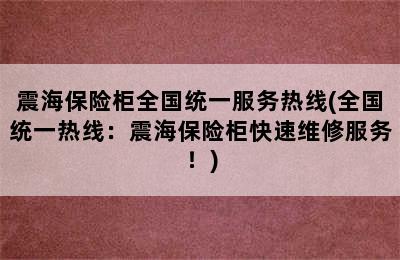 震海保险柜全国统一服务热线(全国统一热线：震海保险柜快速维修服务！)